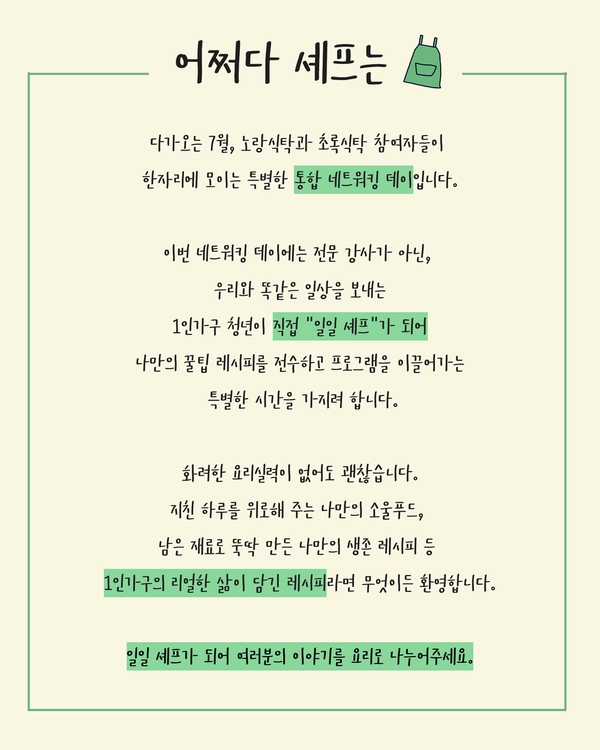 어쩌다 셰프는

다가오는 7월, 노랑식탁과 초록식탁 참여자들이 한자리에 모이는 특별한 통합 네트워킹 데이입니다.

이번 네트워킹 데이에는 전문 강사가 아닌, 우리와 똑같은 일상을 보내는 1인가구 청년이 직접 "일일 셰프"가 되어 나만의 꿀팁 레시피를 전수하고 프로그램을 이끌어가는 특별한 시간을 가지려 합니다.

화려한 요리실력이 없어도 괜찮습니다. 지친 하루를 위로해 주는 나만의 소울푸드, 남은 재료로 뚝딱 만든 나만의 생존 레시피 등 1인가구의 리얼한 삶이 담긴 레시피라면 무엇이든 환영합니다.

일일 셰프가 되어 여러분의 이야기를 요리로 나누어주세요.